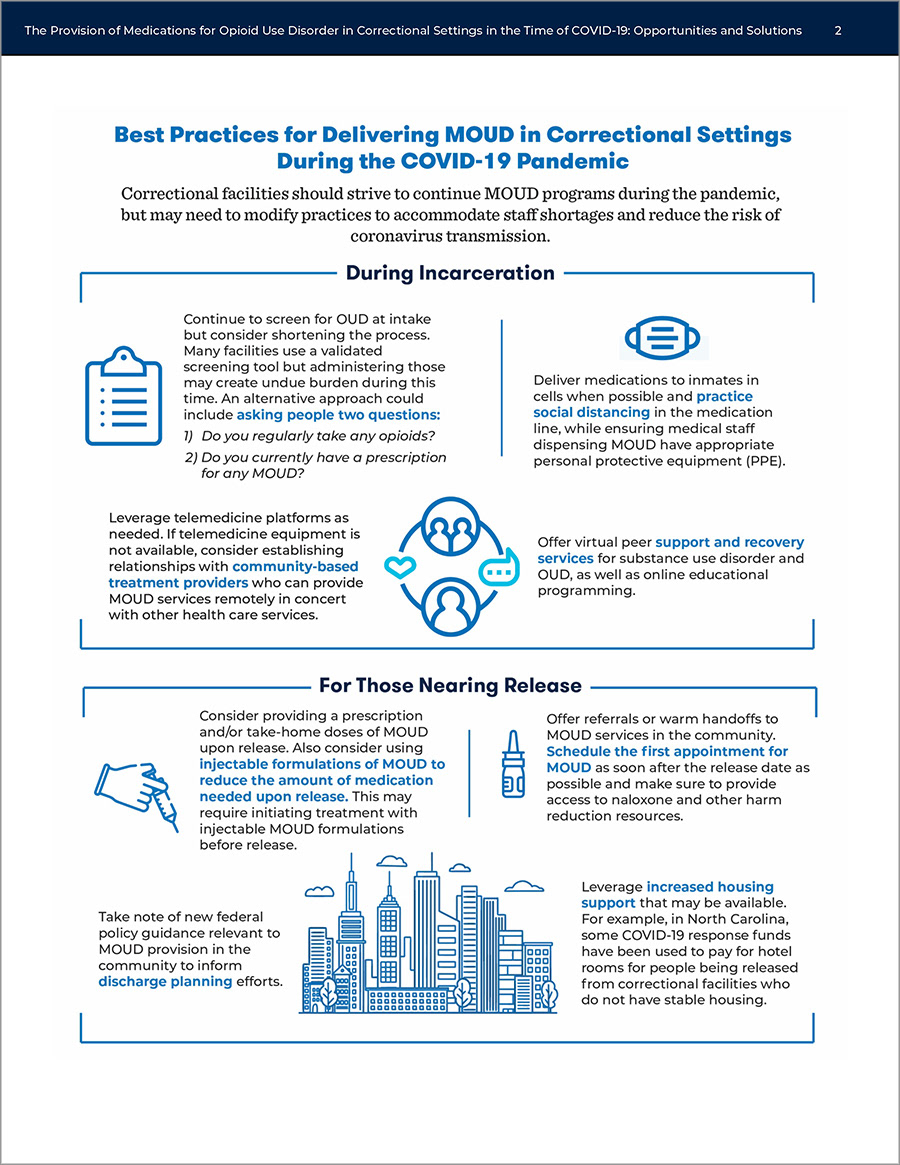 The Provision of Medications for Opioid Use Disorder in Correctional Settings in the Time of COVID-19: Opportunities and Solutions 2

Best Practices for Delivering MOUD in Correctional Settings During the COVID-19 Pandemic

Correctional facilities should strive to continue MOUD programs during the pandemic, but may need to modify practices to accommodate staff shortages and reduce the risk of coronavirus transmission.

During Incarceration

Continue to screen for OUD at intake but consider shortening the process. Many facilities use a validated screening tool but administering those may create undue burden during this time. An alternative approach could include asking people two questions:

1) Do you regularly take any opioids?

2) Do you currently have a prescription for any MOUD?

Deliver medications to inmates in cells when possible and practice social distancing in the medication line, while ensuring medical staff dispensing MOUD have appropriate personal protective equipment (PPE).

Leverage telemedicine platforms as needed. If telemedicine equipment is not available, consider establishing relationships with community-based treatment providers who can provide MOUD services remotely in concert with other health care services.

Offer virtual peer support and recovery services for substance use disorder and OUD, as well as online educational programming.

For Those Nearing Release

Consider providing a prescription and/or take-home doses of MOUD upon release. Also consider using injectable formulations of MOUD to reduce the amount of medication needed upon release. This may require initiating treatment with injectable MOUD formulations before release.

Offer referrals or warm handoffs to MOUD services in the community. Schedule the first appointment for MOUD as soon after the release date as possible and make sure to provide access to naloxone and other harm reduction resources.

Take note of new federal policy guidance relevant to MOUD provision in the community to inform discharge planning efforts.

Leverage increased housing support that may be available. For example, in North Carolina, some COVID-19 response funds have been used to pay for hotel rooms for people being released from correctional facilities who do not have stable housing.